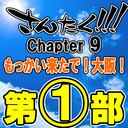 さんたく!!!
Chapter 9
もっかい来たで！大阪！
第①部